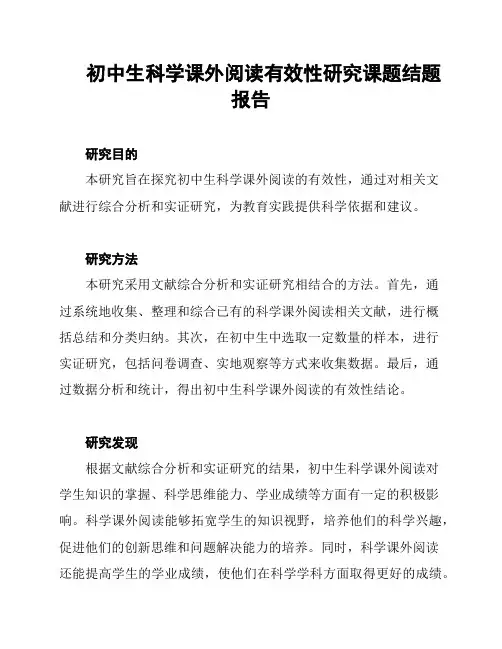 初中生科学课外阅读有效性研究课题结题报告

研究目的

本研究旨在探究初中生科学课外阅读的有效性，通过对相关文献进行综合分析和实证研究，为教育实践提供科学依据和建议。

研究方法

本研究采用文献综合分析和实证研究相结合的方法。首先，通过系统地收集、整理和综合已有的科学课外阅读相关文献，进行概括总结和分类归纳。其次，在初中生中选取一定数量的样本，进行实证研究，包括问卷调查、实地观察等方式来收集数据。最后，通过数据分析和统计，得出初中生科学课外阅读的有效性结论。

研究发现

根据文献综合分析和实证研究的结果，初中生科学课外阅读对学生知识的掌握、科学思维能力、学业成绩等方面有一定的积极影响。科学课外阅读能够拓宽学生的知识视野，培养他们的科学兴趣，促进他们的创新思维和问题解决能力的培养。同时，科学课外阅读还能提高学生的学业成绩，使他们在科学学科方面取得更好的成绩。